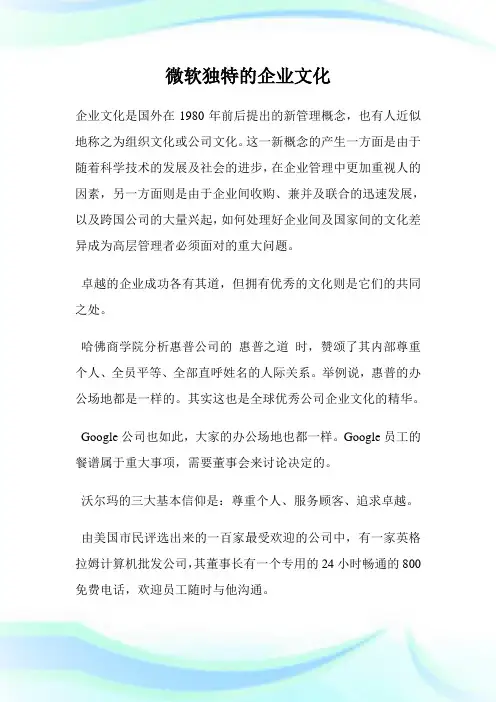 微软独特的企业文化

企业文化是国外在 1980 年前后提出的新管理概念，也有人近似地称之为组织文化或公司文化。这一新概念的产生一方面是由于随着科学技术的发展及社会的进步，在企业管理中更加重视人的因素，另一方面则是由于企业间收购、兼并及联合的迅速发展，以及跨国公司的大量兴起，如何处理好企业间及国家间的文化差异成为高层管理者必须面对的重大问题。

卓越的企业成功各有其道，但拥有优秀的文化则是它们的共同之处。

哈佛商学院分析惠普公司的 惠普之道 时，赞颂了其内部尊重个人、全员平等、全部直呼姓名的人际关系。举例说，惠普的办公场地都是一样的。其实这也是全球优秀公司企业文化的精华。

Google 公司也如此，大家的办公场地也都一样。Google 员工的餐谱属于重大事项，需要董事会来讨论决定的。

沃尔玛的三大基本信仰是：尊重个人、服务顾客、追求卓越。

由美国市民评选出来的一百家最受欢迎的公司中，有一家英格拉姆计算机批发公司，其董事长有一个专用的 24 小时畅通的 800 免费电话，欢迎员工随时与他沟通。